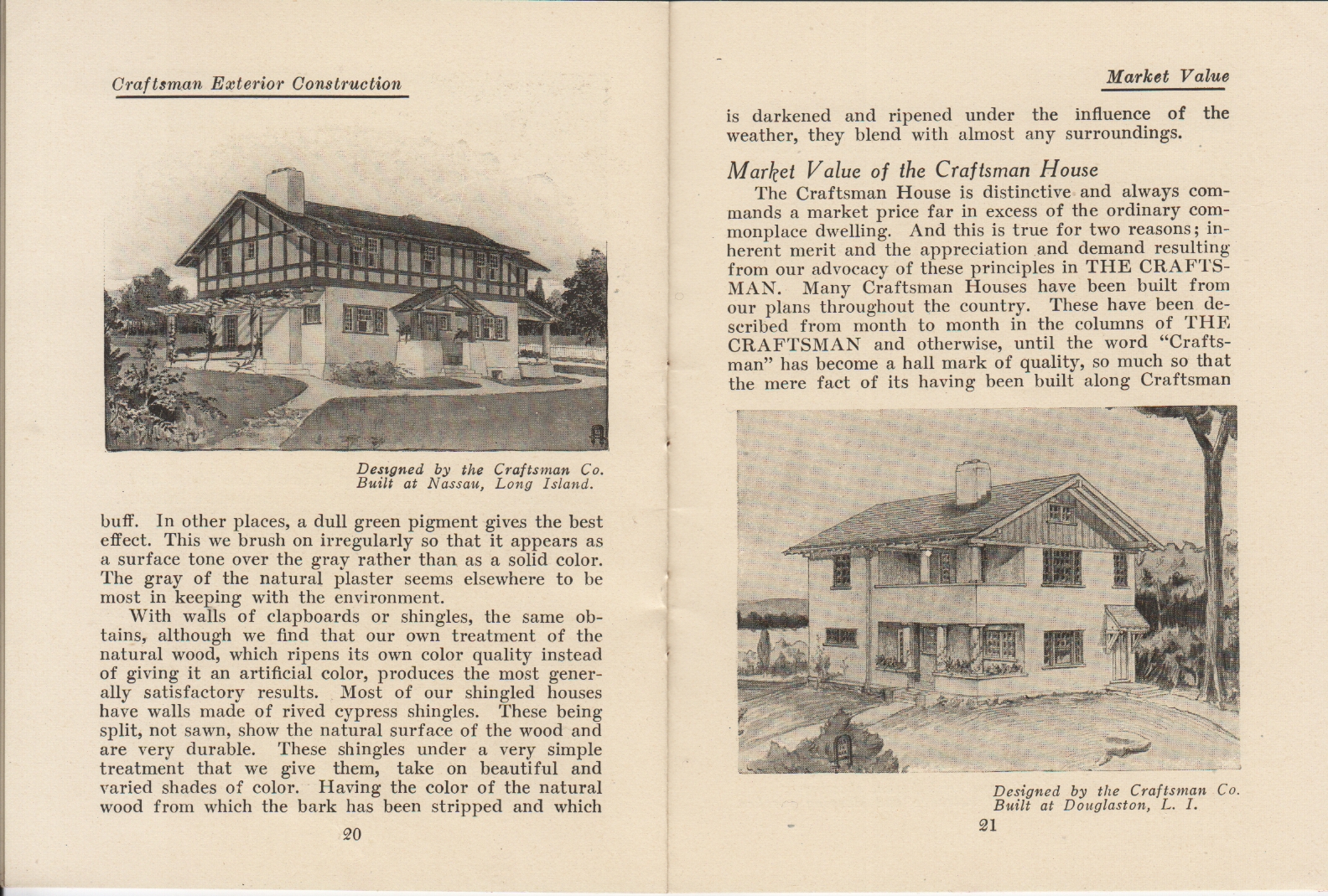 Craftsman Exterior Construction

Designed by the Craftsman Co.
Built at Nassau, Long Island.

buff. In other places, a dull green pigment gives the best effect. This we brush on irregularly so that it appears as a surface tone over the gray rather than as a solid color. The gray of the natural plaster seems elsewhere to be most in keeping with the environment.

With walls of clapboards or shingles, the same obtains, although we find that our own treatment of the natural wood, which ripens its own color quality instead of giving it an artificial color, produces the most generally satisfactory results. Most of our shingled houses have walls made of rived cypress shingles. These being split, not sawn, show the natural surface of the wood and are very durable. These shingles under a very simple treatment that we give them, take on beautiful and varied shades of color. Having the color of the natural wood from which the bark has been stripped and which

20

Market Value

is darkened and ripened under the influence of the weather, they blend with almost any surroundings.

Market Value of the Craftsman House

The Craftsman House is distinctive and always commands a market price far in excess of the ordinary commonplace dwelling. And this is true for two reasons; inherent merit and the appreciation and demand resulting from our advocacy of these principles in THE CRAFTSMAN. Many Craftsman Houses have been built from our plans throughout the country. These have been described from month to month in the columns of THE CRAFTSMAN and otherwise, until the word "Craftsman" has become a hall mark of quality, so much so that the mere fact of its having been built along Craftsman

Designed by the Craftsman Co.
Built at Douglaston, L. I.

21